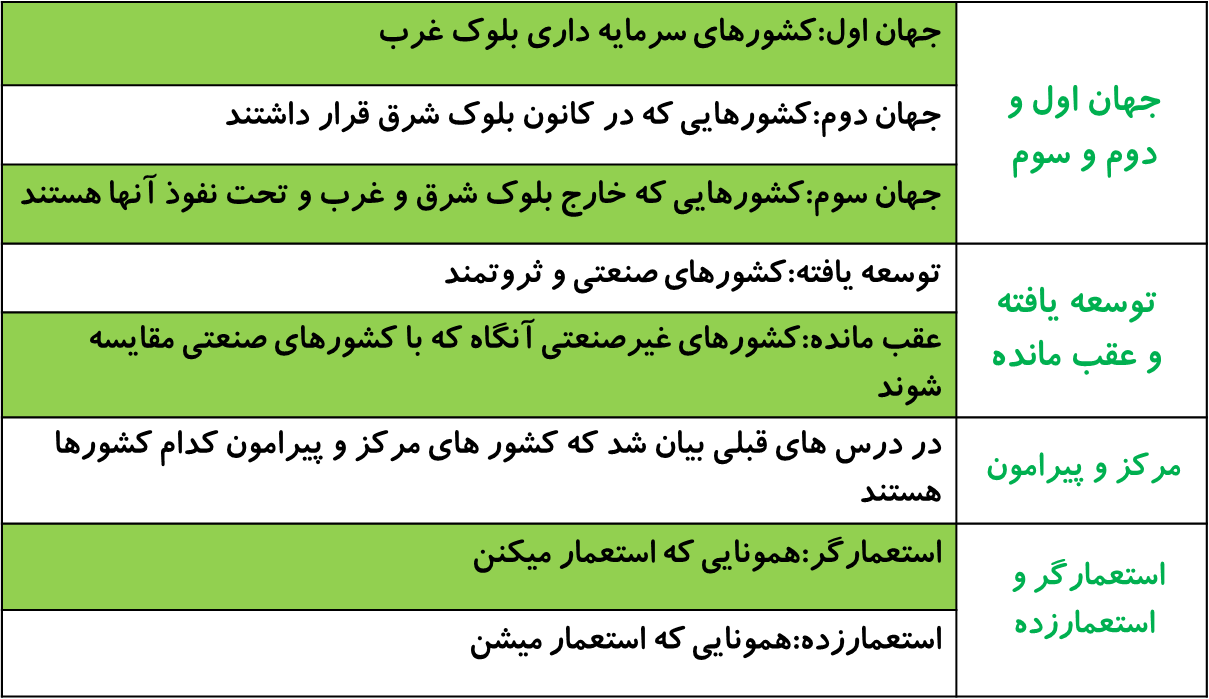 | جهان اول و دوم و سوم | جهان اول:کشورهای سرمایه داری بلوک غرب |
|---|---|
| | جهان دوم:کشورهایی که در کانون بلوک شرق قرار داشتند |
| | جهان سوم:کشورهایی که خارج بلوک شرق و غرب و تحت نفوذ آنها هستند |
| توسعه یافته و عقب مانده | توسعه یافته:کشورهای صنعتی و ثروتمند |
| | عقب مانده:کشورهای غیرصنعتی آنگاه که با کشورهای صنعتی مقایسه شوند |
| مرکز و پیرامون | در درس های قبلی بیان شد که کشور های مرکز و پیرامون کدام کشورها هستند |
| استعمارگر و استعمارزده | استعمارگر:همونایی که استعمار میکنن |
| | استعمارزده:همونایی که استعمار میشن |